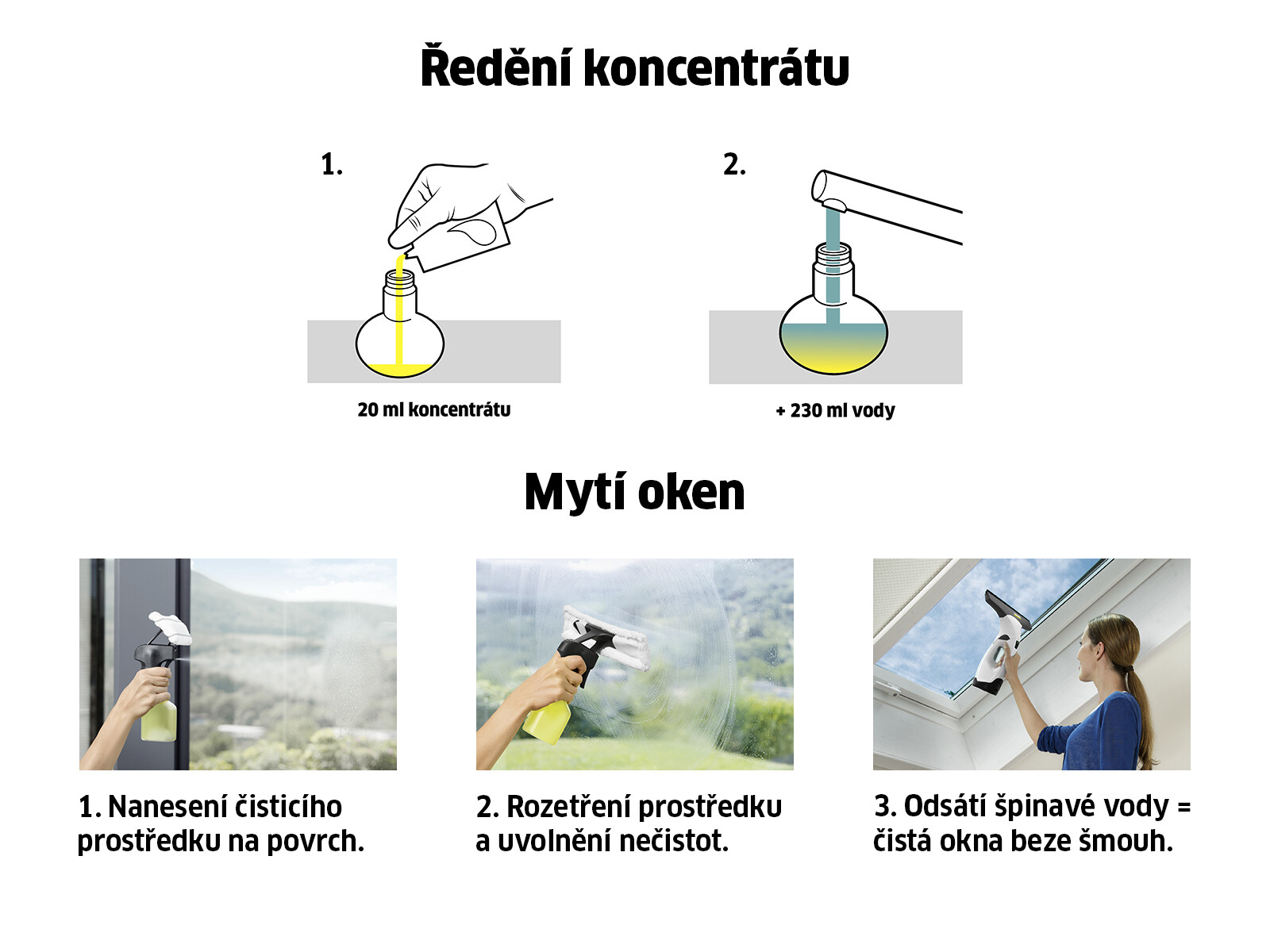 Ředění koncentrátu

1.

20 ml koncentrátu

2.

+ 230 ml vody

Mytí oken

1. Nanesení čisticího prostředku na povrch.

2. Rozetření prostředku a uvolnění nečistot.

3. Odsátí špinavé vody = čistá okna beze šmouh.